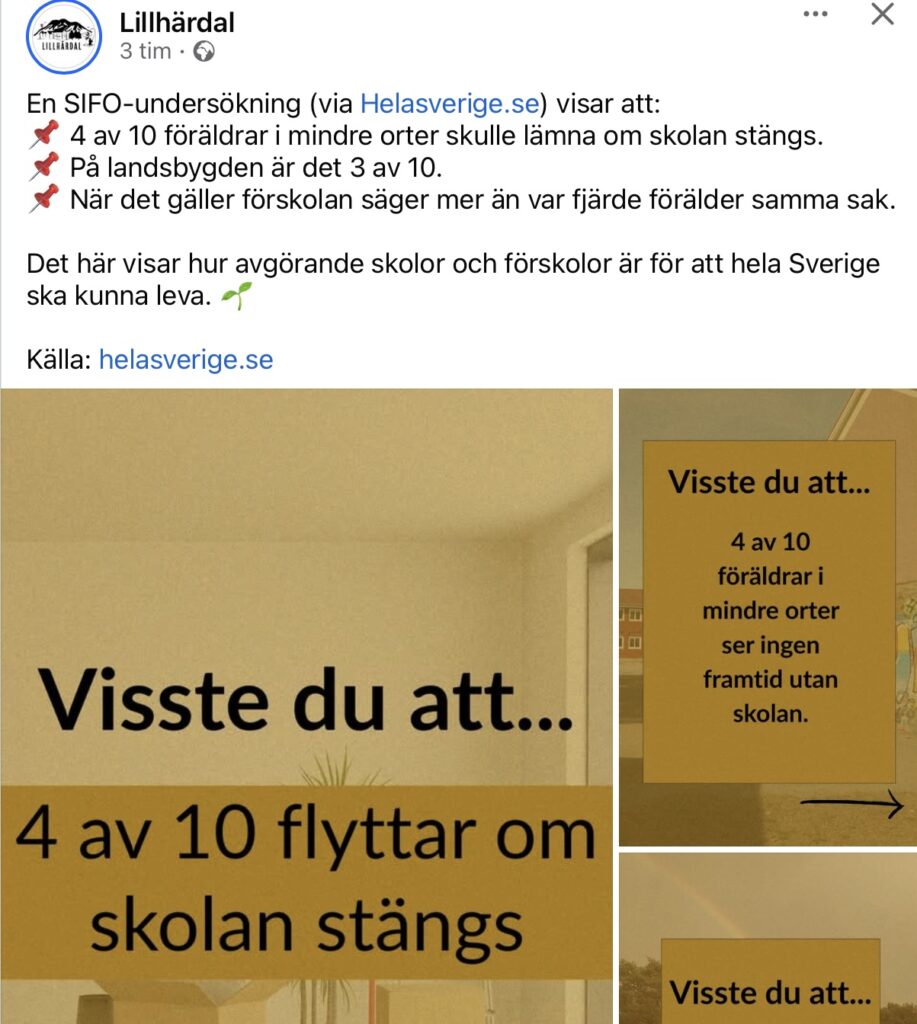 LILLHÄRDAL

Lillhärdal
3 tim ·

En SIFO-undersökning (via Helasverige.se) visar att:
📌 4 av 10 föräldrar i mindre orter skulle lämna om skolan stängs.
📌 På landsbygden är det 3 av 10.
📌 När det gäller förskolan säger mer än var fjärde förälder samma sak.

Det här visar hur avgörande skolor och förskolor är för att hela Sverige ska kunna leva. 🌱

Källa: helasverige.se

Visste du att...

4 av 10 flyttar om skolan stängs

Visste du att...

4 av 10 föräldrar i mindre orter ser ingen framtid utan skolan.

Visste du att...